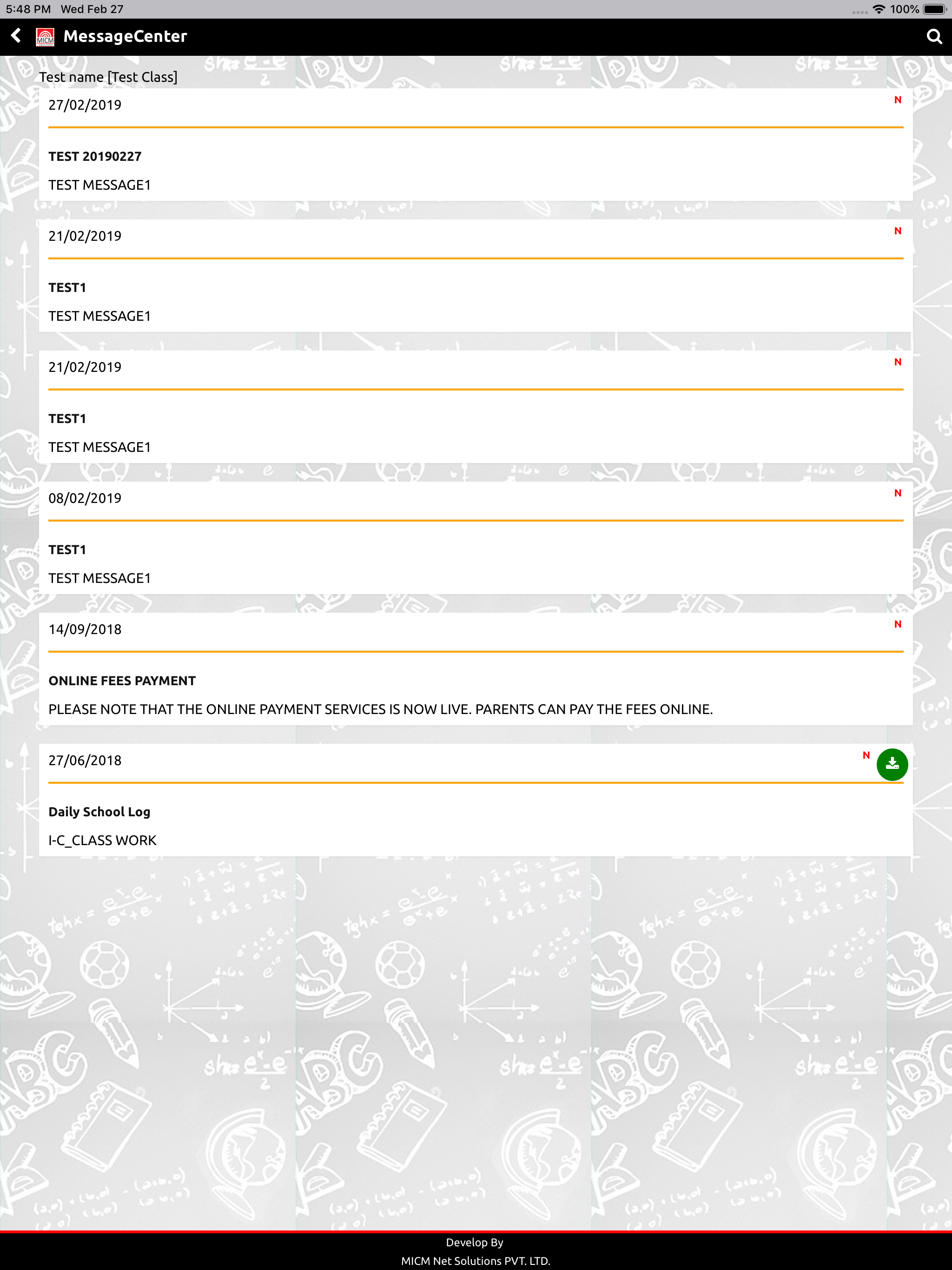 5:48 PM Wed Feb 27

100%

MICM MessageCenter

Test name [Test Class]

27/02/2019

N

TEST 20190227

TEST MESSAGE1

21/02/2019

N

TEST1

TEST MESSAGE1

21/02/2019

N

TEST1

TEST MESSAGE1

08/02/2019

N

TEST1

TEST MESSAGE1

14/09/2018

N

ONLINE FEES PAYMENT

PLEASE NOTE THAT THE ONLINE PAYMENT SERVICES IS NOW LIVE. PARENTS CAN PAY THE FEES ONLINE.

27/06/2018

N

Daily School Log

I-C_CLASS WORK

Develop By

MICM Net Solutions PVT. LTD.